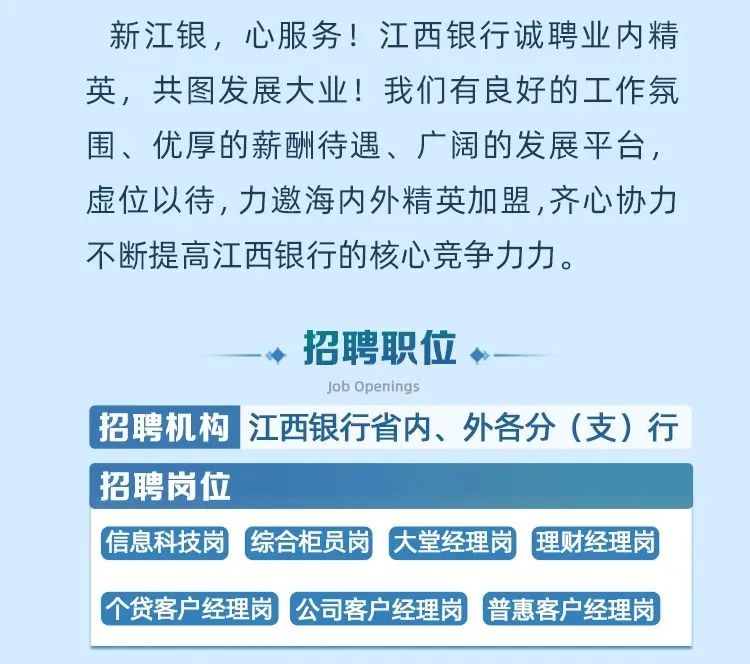 新江银，心服务！江西银行诚聘业内精英，共图发展大业！我们有良好的工作氛围、优厚的薪酬待遇、广阔的发展平台，虚位以待，力邀海内外精英加盟，齐心协力不断提高江西银行的核心竞争力力。

招聘职位
Job Openings

招聘机构 江西银行省内、外各分（支）行

招聘岗位

信息科技岗 综合柜员岗 大堂经理岗 理财经理岗

个贷客户经理岗 公司客户经理岗 普惠客户经理岗